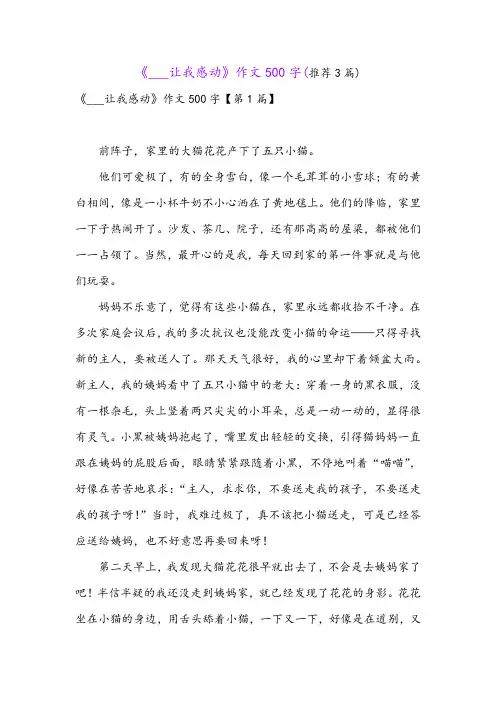 《___让我感动》作文500字(推荐3篇)

《___让我感动》作文500字【第1篇】

前阵子，家里的大猫花花产下了五只小猫。

他们可爱极了，有的全身雪白，像一个毛茸茸的小雪球；有的黄白相间，像是一小杯牛奶不小心洒在了黄地毯上。他们的降临，家里一下子热闹开了。沙发、茶几、院子，还有那高高的屋梁，都被他们一一占领了。当然，最开心的是我，每天回到家的第一件事就是与他们玩耍。

妈妈不乐意了，觉得有这些小猫在，家里永远都收拾不干净。在多次家庭会议后，我的多次抗议也没能改变小猫的命运——只得寻找新的主人，要被送人了。那天天气很好，我的心里却下着倾盆大雨。新主人，我的姨妈看中了五只小猫中的老大：穿着一身的黑衣服，没有一根杂毛，头上竖着两只尖尖的小耳朵，总是一动一动的，显得很有灵气。小黑被姨妈抱起了，嘴里发出轻轻的交换，引得猫妈妈一直跟在姨妈的屁股后面，眼睛紧紧跟随着小黑，不停地叫着“喵喵”，好像在苦苦地哀求：“主人，求求你，不要送走我的孩子，不要送走我的孩子呀！”当时，我难过极了，真不该把小猫送走，可是已经答应送给姨妈，也不好意思再要回来呀！

第二天早上，我发现大猫花花很早就出去了，不会是去姨妈家了吧！半信半疑的我还没走到姨妈家，就已经发现了花花的身影。花花坐在小猫的身边，用舌头舔着小猫，一下又一下，好像是在道别，又